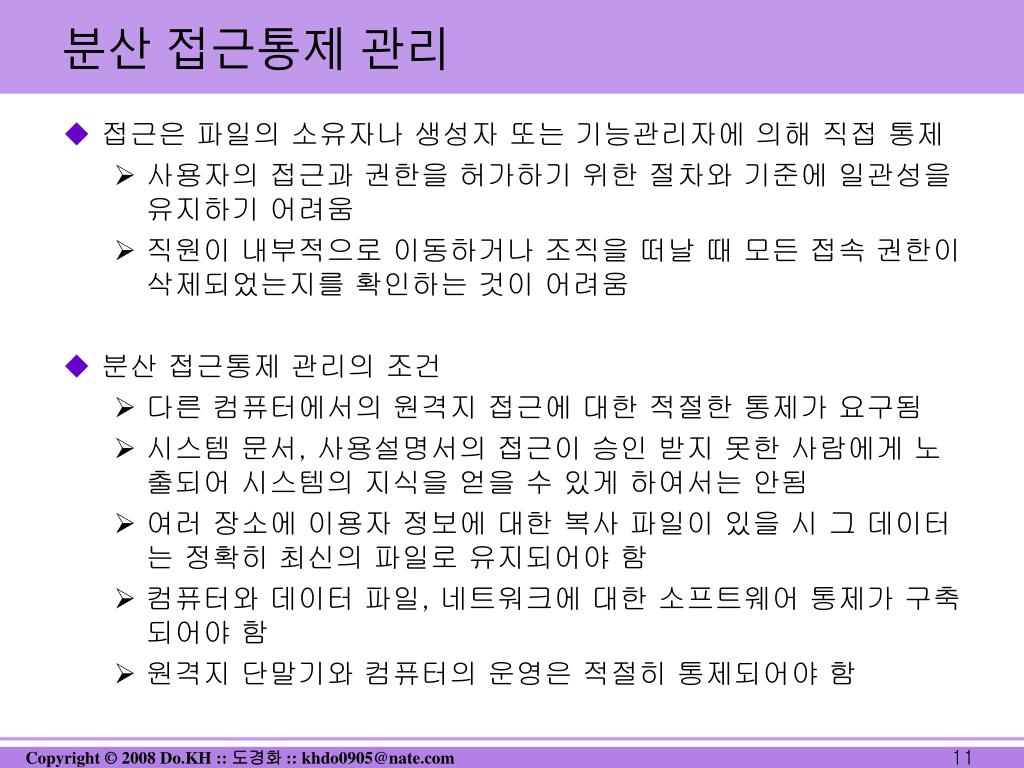 분산 접근통제 관리

◆ 접근은 파일의 소유자나 생성자 또는 기능관리자에 의해 직접 통제
➢ 사용자의 접근과 권한을 허가하기 위한 절차와 기준에 일관성을 유지하기 어려움
➢ 직원이 내부적으로 이동하거나 조직을 떠날 때 모든 접속 권한이 삭제되었는지를 확인하는 것이 어려움

◆ 분산 접근통제 관리의 조건
➢ 다른 컴퓨터에서의 원격지 접근에 대한 적절한 통제가 요구됨
➢ 시스템 문서, 사용설명서의 접근이 승인 받지 못한 사람에게 노출되어 시스템의 지식을 얻을 수 있게 하여서는 안됨
➢ 여러 장소에 이용자 정보에 대한 복사 파일이 있을 시 그 데이터는 정확히 최신의 파일로 유지되어야 함
➢ 컴퓨터와 데이터 파일, 네트워크에 대한 소프트웨어 통제가 구축되어야 함
➢ 원격지 단말기와 컴퓨터의 운영은 적절히 통제되어야 함

Copyright © 2008 Do.KH :: 도경화 :: khdo0905@nate.com
11